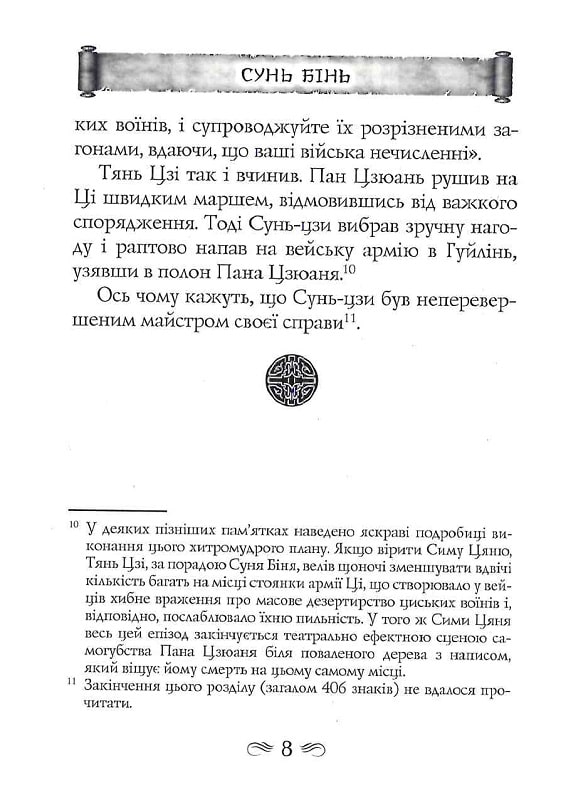 СУНЬ БІНЬ

ких воїнів, і супроводжуйте їх розрізненими загонами, вдаючи, що ваші війська нечисленні».

Тянь Цзі так і вчинив. Пан Цзюань рушив на Ці швидким маршем, відмовившись від важкого спорядження. Тоді Сунь-цзи вибрав зручну нагоду і раптово напав на вейську армію в Гуйлінь, узявши в полон Пана Цзюаня.$^{10}$

Ось чому кажуть, що Сунь-цзи був неперевершеним майстром своєї справи$^{11}$.

$^{10}$ У деяких пізніших пам'ятках наведено яскраві подробиці виконання цього хитромудрого плану. Якщо вірити Симу Цяню, Тянь Цзі, за порадою Суня Біня, велів щоночі зменшувати вдвічі кількість багать на місці стоянки армії Ці, що створювало у вейців хибне враження про масове дезертирство циських воїнів і, відповідно, послаблювало їхню пильність. У того ж Сими Цяня весь цей епізод закінчується театрально ефектною сценою самогубства Пана Цзюаня біля поваленого дерева з написом, який віщує йому смерть на цьому самому місці.

$^{11}$ Закінчення цього розділу (загалом 406 знаків) не вдалося прочитати.

8